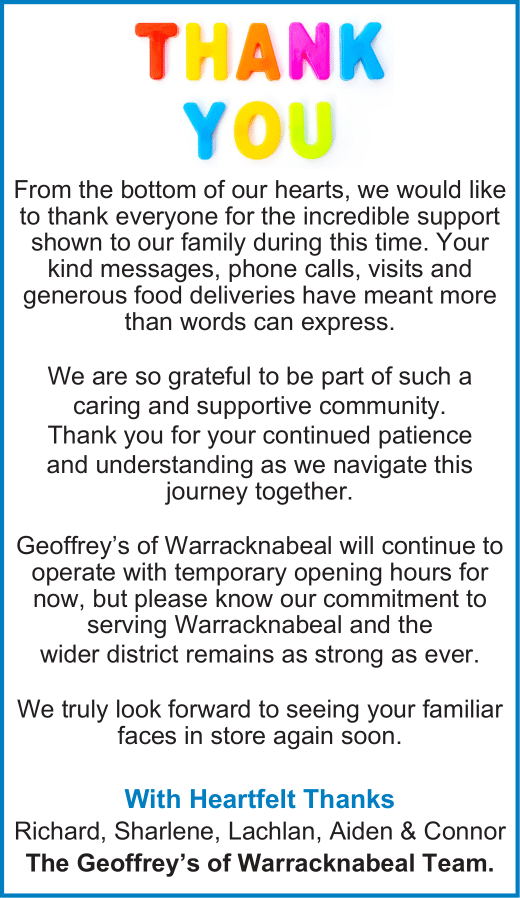 THANK YOU

From the bottom of our hearts, we would like to thank everyone for the incredible support shown to our family during this time. Your kind messages, phone calls, visits and generous food deliveries have meant more than words can express.

We are so grateful to be part of such a caring and supportive community. Thank you for your continued patience and understanding as we navigate this journey together.

Geoffrey's of Warracknabeal will continue to operate with temporary opening hours for now, but please know our commitment to serving Warracknabeal and the wider district remains as strong as ever.

We truly look forward to seeing your familiar faces in store again soon.

With Heartfelt Thanks
Richard, Sharlene, Lachlan, Aiden & Connor
The Geoffrey's of Warracknabeal Team.